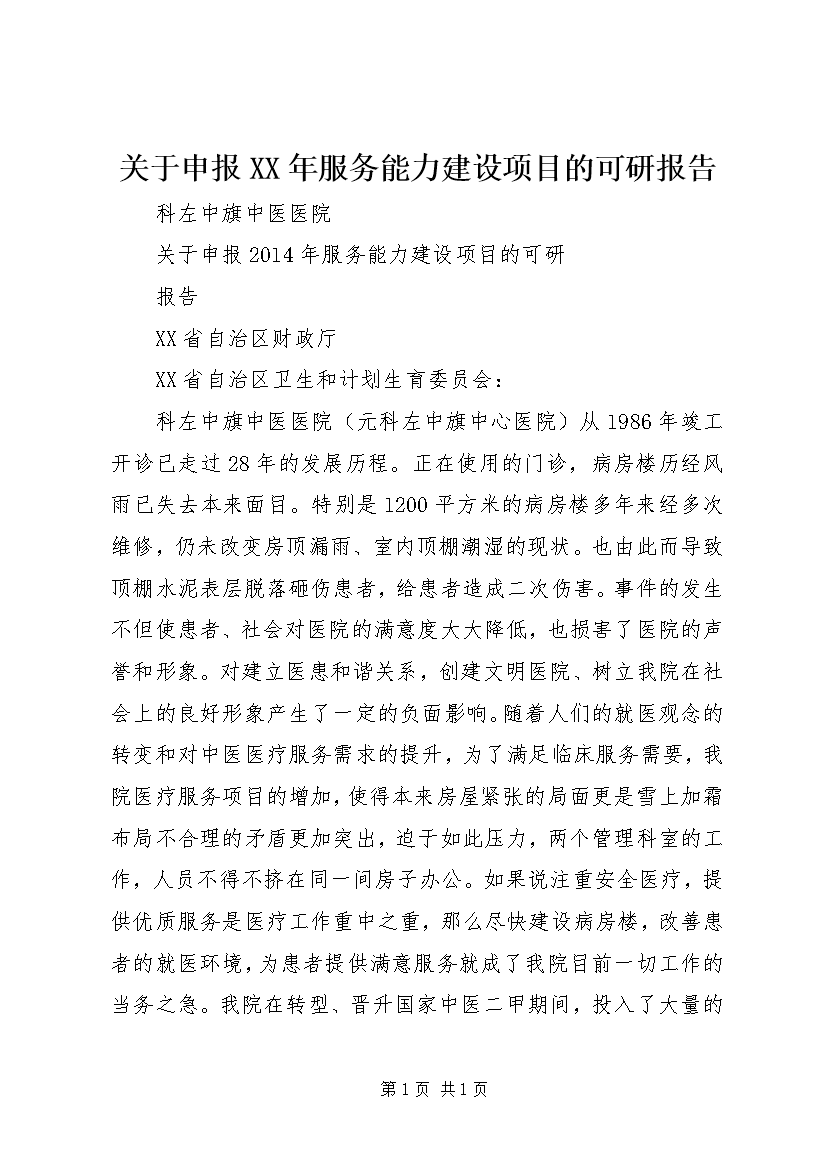 关于申报XX年服务能力建设项目的可研报告

科左中旗中医医院

关于申报2014年服务能力建设项目的可研

报告

XX省自治区财政厅

XX省自治区卫生和计划生育委员会：

科左中旗中医医院（元科左中旗中心医院）从1986年竣工开诊已走过28年的发展历程。正在使用的门诊，病房楼历经风雨已失去本来面目。特别是1200平方米的病房楼多年来经多次维修，仍未改变房顶漏雨、室内顶棚潮湿的现状。也由此而导致顶棚水泥表层脱落砸伤患者，给患者造成二次伤害。事件的发生不但使患者、社会对医院的满意度大大降低，也损害了医院的声誉和形象。对建立医患和谐关系，创建文明医院、树立我院在社会上的良好形象产生了一定的负面影响。随着人们的就医观念的转变和对中医医疗服务需求的提升，为了满足临床服务需要，我院医疗服务项目的增加，使得本来房屋紧张的局面更是雪上加霜布局不合理的矛盾更加突出，迫于如此压力，两个管理科室的工作，人员不得不挤在同一间房子办公。如果说注重安全医疗，提供优质服务是医疗工作重中之重，那么尽快建设病房楼，改善患者的就医环境，为患者提供满意服务就成了我院目前一切工作的当务之急。我院在转型、晋升国家中医二甲期间，投入了大量的

第1页 共1页